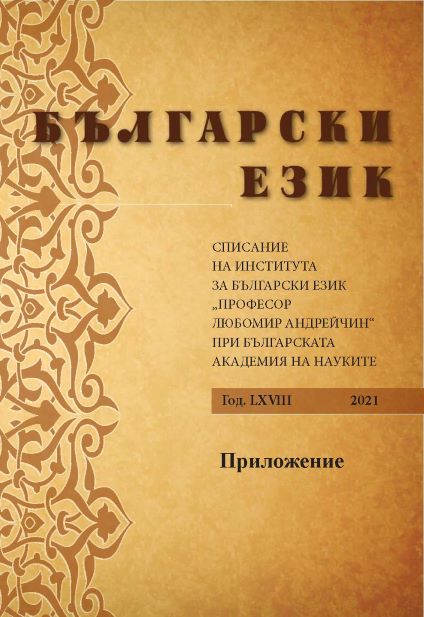 БЪЛГАРСКИ ЕЗИК

СПИСАНИЕ НА ИНСТИТУТА ЗА БЪЛГАРСКИ ЕЗИК „ПРОФЕСОР ЛЮБОМИР АНДРЕЙЧИН“ ПРИ БЪЛГАРСКАТА АКАДЕМИЯ НА НАУКИТЕ

Год. LXVIII 2021

Приложение